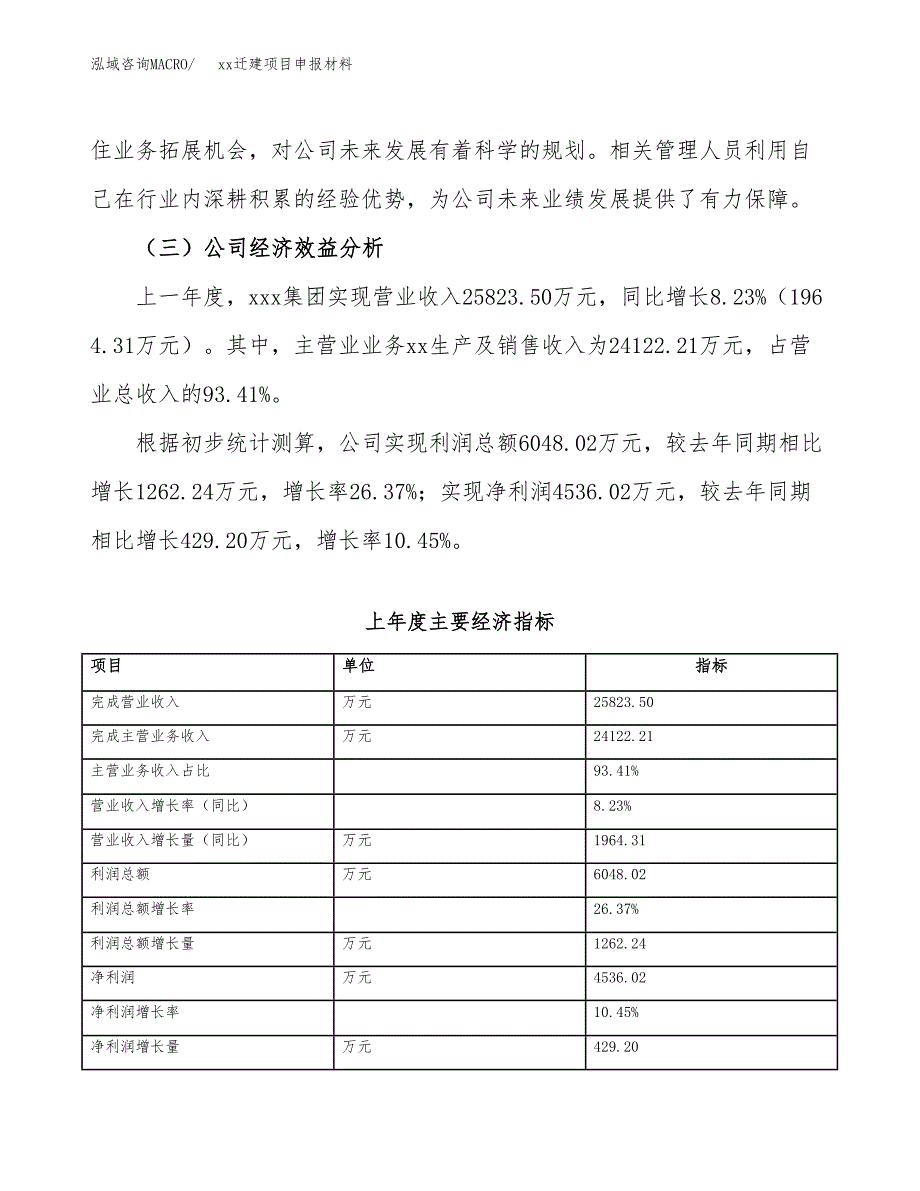 泓域咨询MACRO/　xx迁建项目申报材料

住业务拓展机会，对公司未来发展有着科学的规划。相关管理人员利用自己在行业内深耕积累的经验优势，为公司未来业绩发展提供了有力保障。

（三）公司经济效益分析

上一年度，xxx集团实现营业收入25823.50万元，同比增长8.23%（1964.31万元）。其中，主营业业务xx生产及销售收入为24122.21万元，占营业总收入的93.41%。

根据初步统计测算，公司实现利润总额6048.02万元，较去年同期相比增长1262.24万元，增长率26.37%；实现净利润4536.02万元，较去年同期相比增长429.20万元，增长率10.45%。

上年度主要经济指标

| 项目 | 单位 | 指标 |
|---|---|---|
| 完成营业收入 | 万元 | 25823.50 |
| 完成主营业务收入 | 万元 | 24122.21 |
| 主营业务收入占比 | | 93.41% |
| 营业收入增长率（同比） | | 8.23% |
| 营业收入增长量（同比） | 万元 | 1964.31 |
| 利润总额 | 万元 | 6048.02 |
| 利润总额增长率 | | 26.37% |
| 利润总额增长量 | 万元 | 1262.24 |
| 净利润 | 万元 | 4536.02 |
| 净利润增长率 | | 10.45% |
| 净利润增长量 | 万元 | 429.20 |